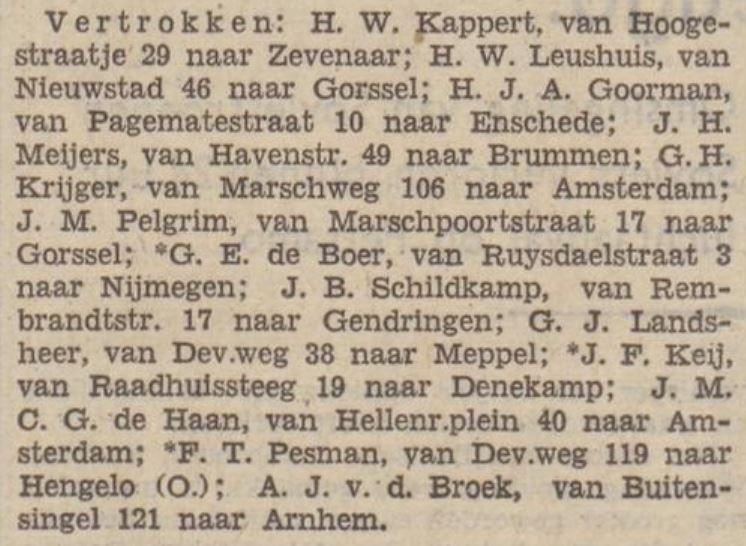 Vertrokken: H. W. Kappert, van Hoogestraatje 29 naar Zevenaar; H. W. Leushuis, van Nieuwstad 46 naar Gorssel; H. J. A. Goorman, van Pagematestraat 10 naar Enschede; J. H. Meijers, van Havenstr. 49 naar Brummen; G. H. Krijger, van Marschweg 106 naar Amsterdam; J. M. Pelgrim, van Marschpoortstraat 17 naar Gorssel; *G. E. de Boer, van Ruysdaelstraat 3 naar Nijmegen; J. B. Schildkamp, van Rembrandtstr. 17 naar Gendringen; G. J. Landsheer, van Dev.weg 38 naar Meppel; *J. F. Keij, van Raadhuissteeg 19 naar Denekamp; J. M. C. G. de Haan, van Hellenr.plein 40 naar Amsterdam; *F. T. Pesman, van Dev.weg 119 naar Hengelo (O.); A. J. v. d. Broek, van Buitensingel 121 naar Arnhem.